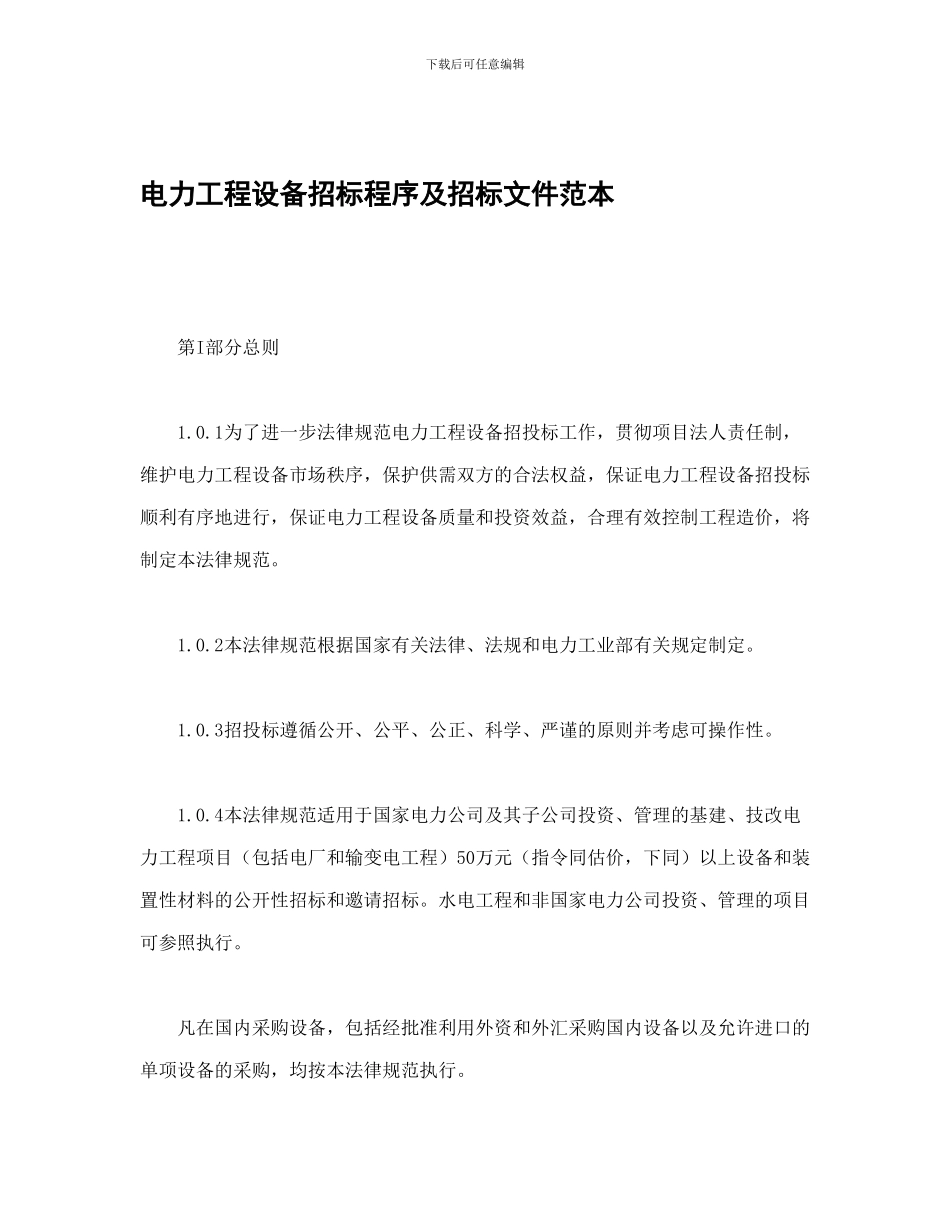 下载后可任意编辑

电力工程设备招标程序及招标文件范本

第I部分总则

1.0.1为了进一步法律规范电力工程设备招投标工作，贯彻项目法人责任制，维护电力工程设备市场秩序，保护供需双方的合法权益，保证电力工程设备招投标顺利有序地进行，保证电力工程设备质量和投资效益，合理有效控制工程造价，将制定本法律规范。

1.0.2本法律规范根据国家有关法律、法规和电力工业部有关规定制定。

1.0.3招投标遵循公开、公平、公正、科学、严谨的原则并考虑可操作性。

1.0.4本法律规范适用于国家电力公司及其子公司投资、管理的基建、技改电力工程项目（包括电厂和输变电工程）50万元（指令同估价，下同）以上设备和装置性材料的公开性招标和邀请招标。水电工程和非国家电力公司投资、管理的项目可参照执行。

凡在国内采购设备，包括经批准利用外资和外汇采购国内设备以及允许进口的单项设备的采购，均按本法律规范执行。